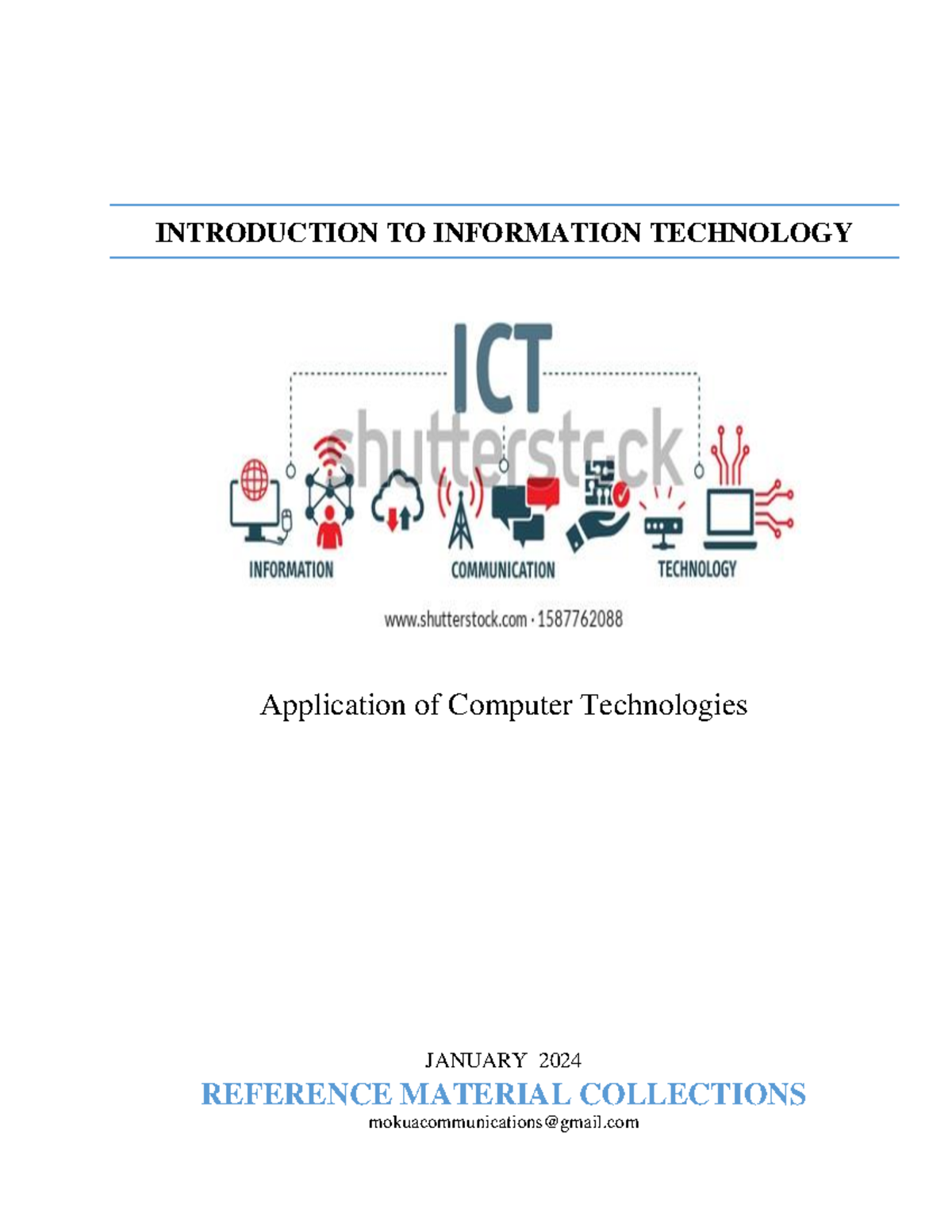 INTRODUCTION TO INFORMATION TECHNOLOGY

ICT

shutterstock

INFORMATION

COMMUNICATION

TECHNOLOGY

www.shutterstock.com · 1587762088

Application of Computer Technologies

JANUARY 2024

REFERENCE MATERIAL COLLECTIONS

mokuacommunications@gmail.com